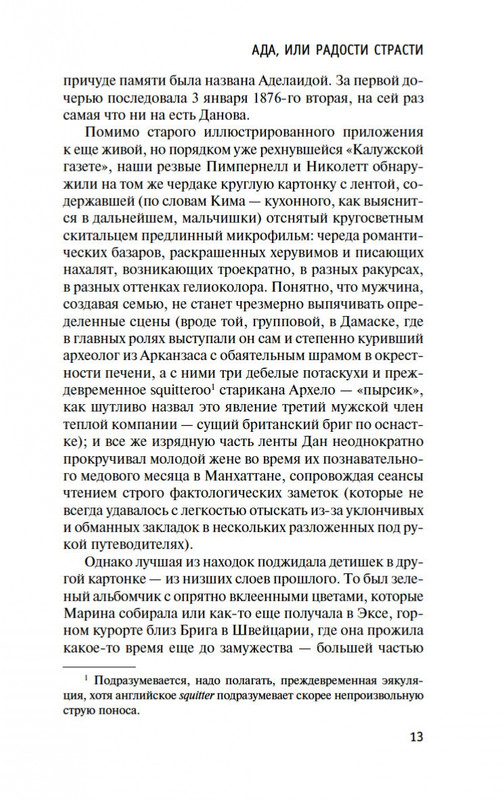 АДА, ИЛИ РАДОСТИ СТРАСТИ

причуде памяти была названа Аделаидой. За первой дочерью последовала 3 января 1876-го вторая, на сей раз самая что ни на есть Данова.

Помимо старого иллюстрированного приложения к еще живой, но порядком уже рехнувшейся «Калужской газете», наши резвые Пимпернелл и Николетт обнаружили на том же чердаке круглую картонку с лентой, содержавшей (по словам Кима — кухонного, как выяснится в дальнейшем, мальчишки) отснятый кругосветным скитальцем предлинный микрофильм: череда романтических базаров, раскрашенных херувимов и писающих нахалят, возникающих троекратно, в разных ракурсах, в разных оттенках гелиоколора. Понятно, что мужчина, создавая семью, не станет чрезмерно выпячивать определенные сцены (вроде той, групповой, в Дамаске, где в главных ролях выступали он сам и степенно куривший археолог из Арканзаса с обаятельным шрамом в окрестности печени, а с ними три дебелые потаскухи и преждевременное squitteroo$^1$ старикана Архело — «пырсик», как шутливо назвал это явление третий мужской член теплой компании — сущий британский бриг по оснастке); и все же изрядную часть ленты Дан неоднократно прокручивал молодой жене во время их познавательного медового месяца в Манхаттане, сопровождая сеансы чтением строго фактологических заметок (которые не всегда удавалось с легкостью отыскать из-за уклончивых и обманных закладок в нескольких разложенных под рукой путеводителях).

Однако лучшая из находок поджидала детишек в другой картонке — из низших слоев прошлого. То был зеленый альбомчик с опрятно вклеенными цветами, которые Марина собирала или как-то еще получала в Эксе, горном курорте близ Брига в Швейцарии, где она прожила какое-то время еще до замужества — большей частью

$^1$ Подразумевается, надо полагать, преждевременная эякуляция, хотя английское squitter подразумевает скорее непроизвольную струю поноса.

13